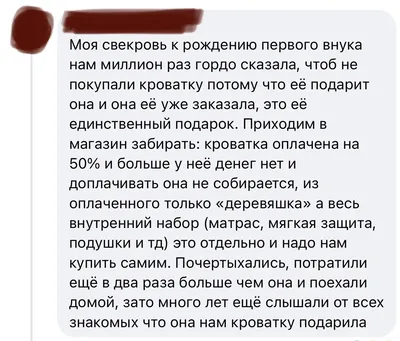 Моя свекровь к рождению первого внука нам миллион раз гордо сказала, чтоб не покупали кроватку потому что её подарит она и она её уже заказала, это её единственный подарок. Приходим в магазин забирать: кроватка оплачена на 50% и больше у неё денег нет и доплачивать она не собирается, из оплаченного только «деревяшка» а весь внутренний набор (матрас, мягкая защита, подушки и тд) это отдельно и надо нам купить самим. Почертыхались, потратили ещё в два раза больше чем она и поехали домой, зато много лет ещё слышали от всех знакомых что она нам кроватку подарила